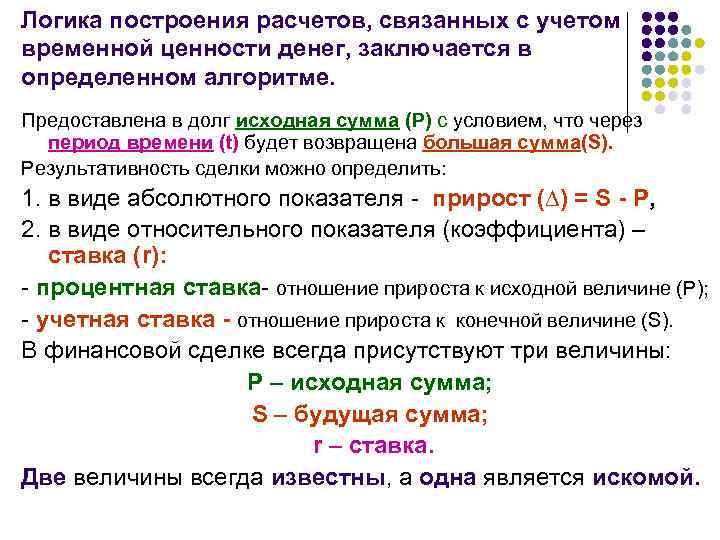 Логика построения расчетов, связанных с учетом временной ценности денег, заключается в определенном алгоритме.

Предоставлена в долг исходная сумма (P) с условием, что через период времени (t) будет возвращена большая сумма(S).

Результативность сделки можно определить:

1. в виде абсолютного показателя - прирост ($\Delta$) = S - P,

2. в виде относительного показателя (коэффициента) – ставка (r):

- процентная ставка- отношение прироста к исходной величине (P);

- учетная ставка - отношение прироста к конечной величине (S).

В финансовой сделке всегда присутствуют три величины:

P – исходная сумма;

S – будущая сумма;

r – ставка.

Две величины всегда известны, а одна является искомой.